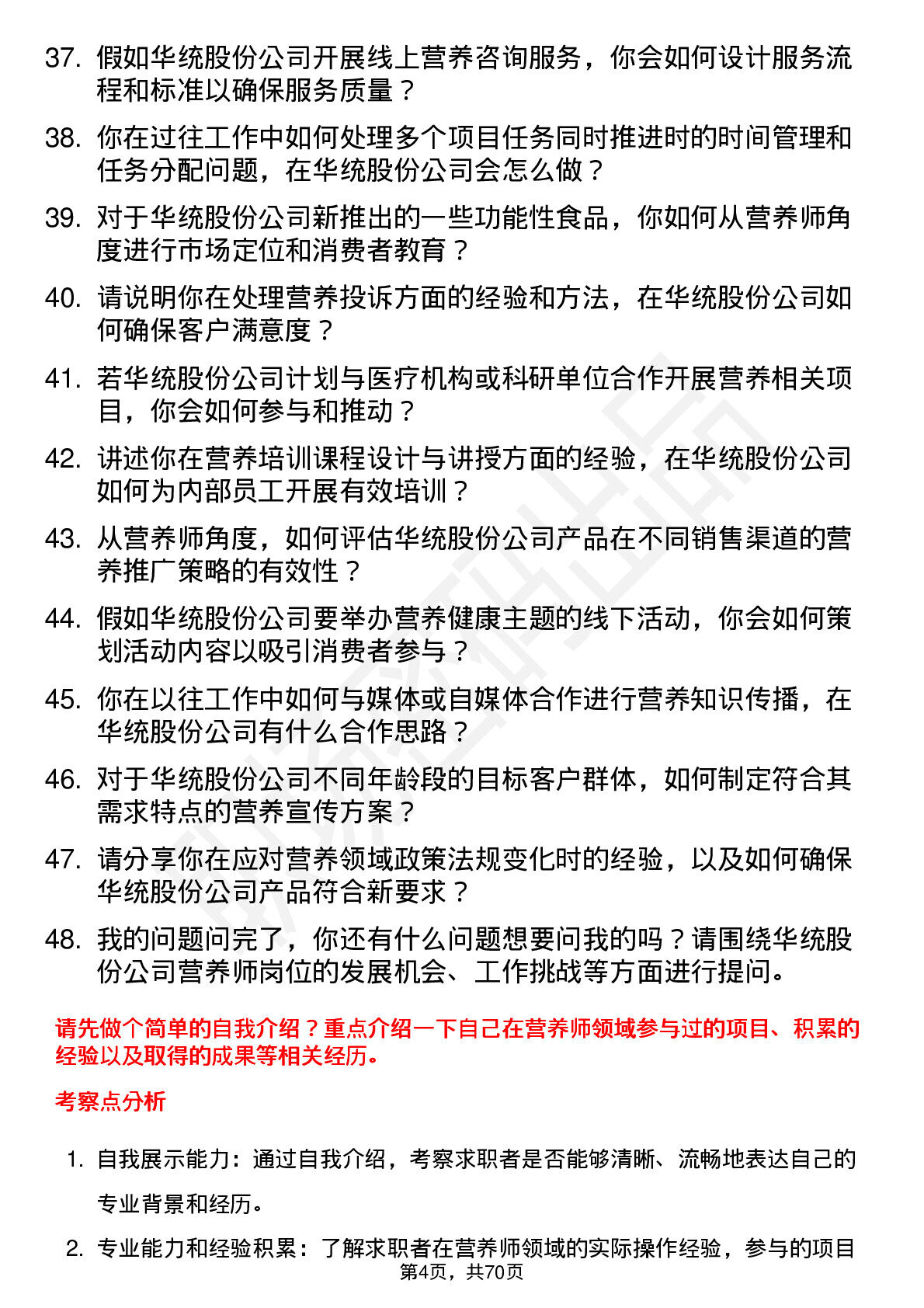 37. 假如华统股份公司开展线上营养咨询服务，你会如何设计服务流程和标准以确保服务质量？

38. 你在过往工作中如何处理多个项目任务同时推进时的时间管理和任务分配问题，在华统股份公司会怎么做？

39. 对于华统股份公司新推出的一些功能性食品，你如何从营养师角度进行市场定位和消费者教育？

40. 请说明你在处理营养投诉方面的经验和方法，在华统股份公司如何确保客户满意度？

41. 若华统股份公司计划与医疗机构或科研单位合作开展营养相关项目，你会如何参与和推动？

42. 讲述你在营养培训课程设计与讲授方面的经验，在华统股份公司如何为内部员工开展有效培训？

43. 从营养师角度，如何评估华统股份公司产品在不同销售渠道的营养推广策略的有效性？

44. 假如华统股份公司要举办营养健康主题的线下活动，你会如何策划活动内容以吸引消费者参与？

45. 你在以往工作中如何与媒体或自媒体合作进行营养知识传播，在华统股份公司有什么合作思路？

46. 对于华统股份公司不同年龄段的目标客户群体，如何制定符合其需求特点的营养宣传方案？

47. 请分享你在应对营养领域政策法规变化时的经验，以及如何确保华统股份公司产品符合新要求？

48. 我的问题问完了，你还有什么问题想要问我的吗？请围绕华统股份公司营养师岗位的发展机会、工作挑战等方面进行提问。

请先做个简单的自我介绍？重点介绍一下自己在营养师领域参与过的项目、积累的经验以及取得的成果等相关经历。

考察点分析

1. 自我展示能力：通过自我介绍，考察求职者是否能够清晰、流畅地表达自己的专业背景和经历。

2. 专业能力和经验积累：了解求职者在营养师领域的实际操作经验，参与的项目

第4页，共70页